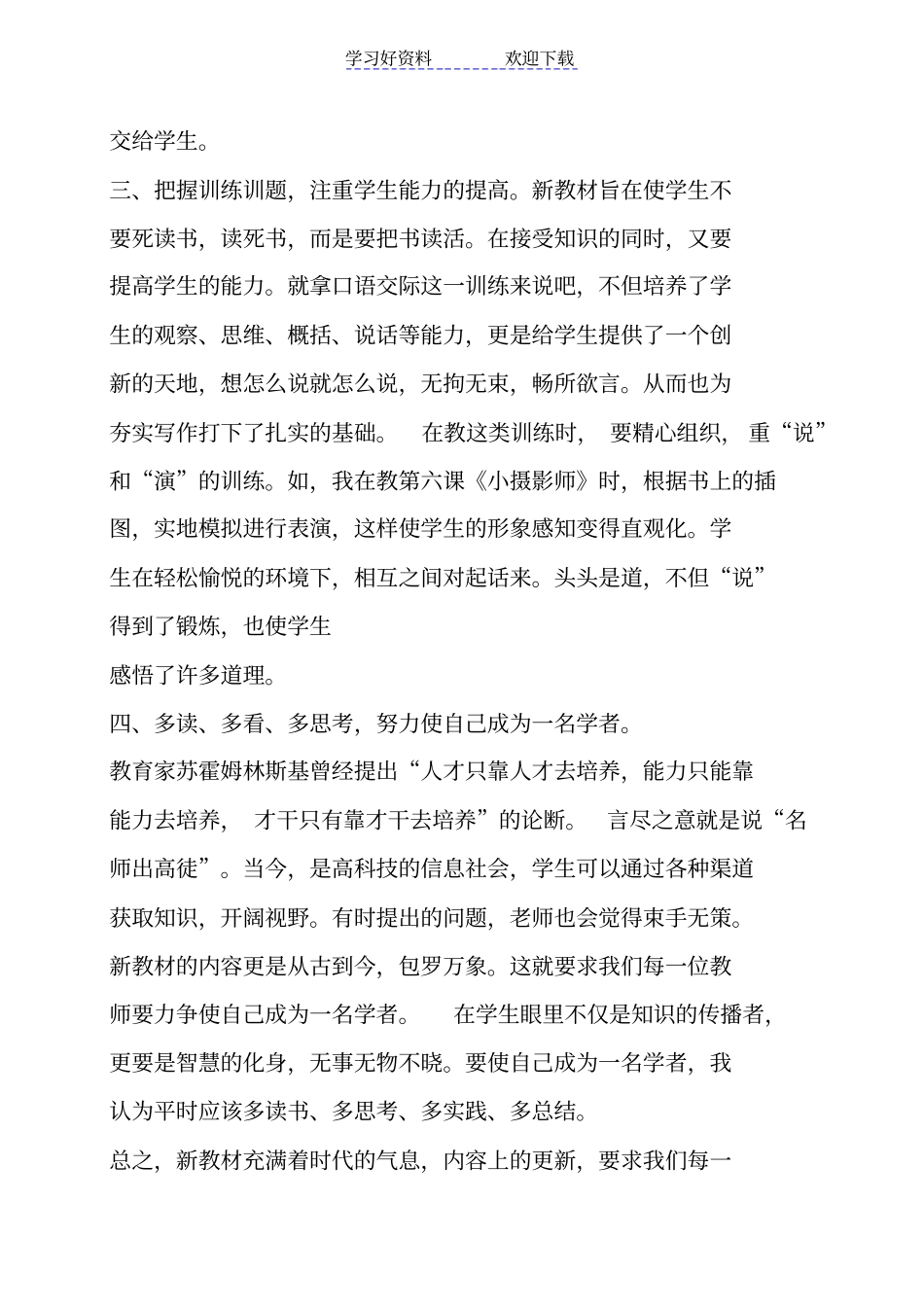 学习好资料　　　　欢迎下载

交给学生。

三、把握训练训题，注重学生能力的提高。新教材旨在使学生不要死读书，读死书，而是要把书读活。在接受知识的同时，又要提高学生的能力。就拿口语交际这一训练来说吧，不但培养了学生的观察、思维、概括、说话等能力，更是给学生提供了一个创新的天地，想怎么说就怎么说，无拘无束，畅所欲言。从而也为夯实写作打下了扎实的基础。　在教这类训练时，　要精心组织，　重“说”和“演”的训练。如，我在教第六课《小摄影师》时，根据书上的插图，实地模拟进行表演，这样使学生的形象感知变得直观化。学生在轻松愉悦的环境下，相互之间对起话来。头头是道，不但“说”得到了锻炼，也使学生

感悟了许多道理。

四、多读、多看、多思考，努力使自己成为一名学者。

教育家苏霍姆林斯基曾经提出“人才只靠人才去培养，能力只能靠能力去培养，　才干只有靠才干去培养”的论断。　言尽之意就是说“名师出高徒”。当今，是高科技的信息社会，学生可以通过各种渠道获取知识，开阔视野。有时提出的问题，老师也会觉得束手无策。新教材的内容更是从古到今，包罗万象。这就要求我们每一位教师要力争使自己成为一名学者。　　在学生眼里不仅是知识的传播者，更要是智慧的化身，无事无物不晓。要使自己成为一名学者，我认为平时应该多读书、多思考、多实践、多总结。

总之，新教材充满着时代的气息，内容上的更新，要求我们每一